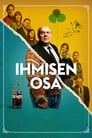 IHMISEN OSA